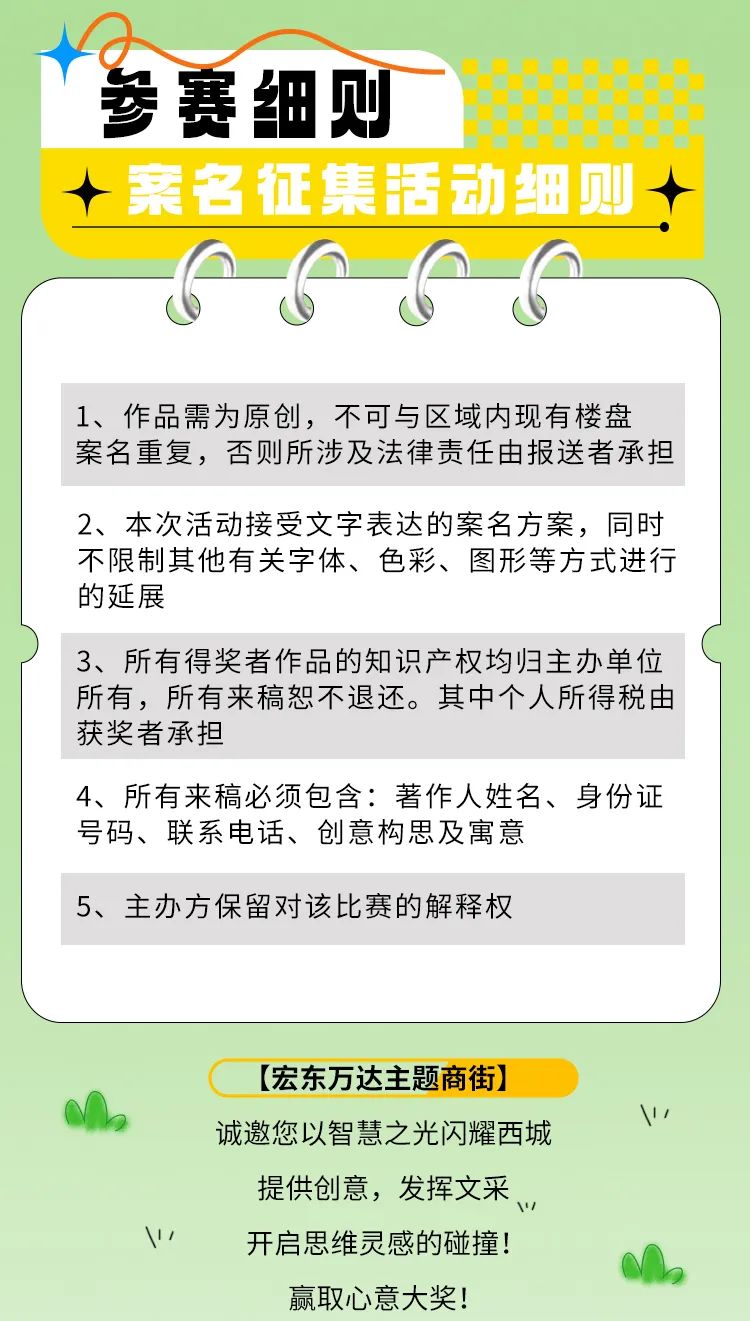 参赛细则

案名征集活动细则

1、作品需为原创，不可与区域内现有楼盘案名重复，否则所涉及法律责任由报送者承担

2、本次活动接受文字表达的案名方案，同时不限制其他有关字体、色彩、图形等方式进行的延展

3、所有得奖者作品的知识产权均归主办单位所有，所有来稿恕不退还。其中个人所得税由获奖者承担

4、所有来稿必须包含：著作人姓名、身份证号码、联系电话、创意构思及寓意

5、主办方保留对该比赛的解释权

【宏东万达主题商街】

诚邀您以智慧之光闪耀西城

提供创意，发挥文采

开启思维灵感的碰撞！

赢取心意大奖！